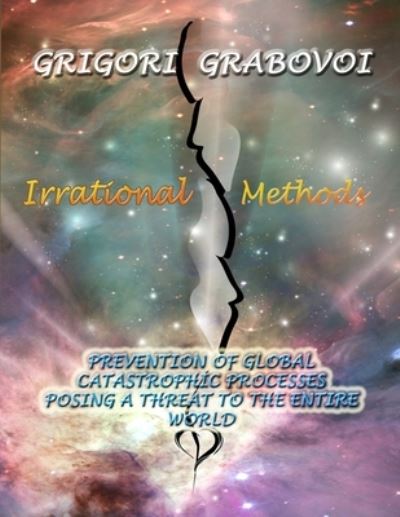 GRIGORI GRABOVOI

Irrational Methods

PREVENTION OF GLOBAL CATASTROPHIC PROCESSES POSING A THREAT TO THE ENTIRE WORLD